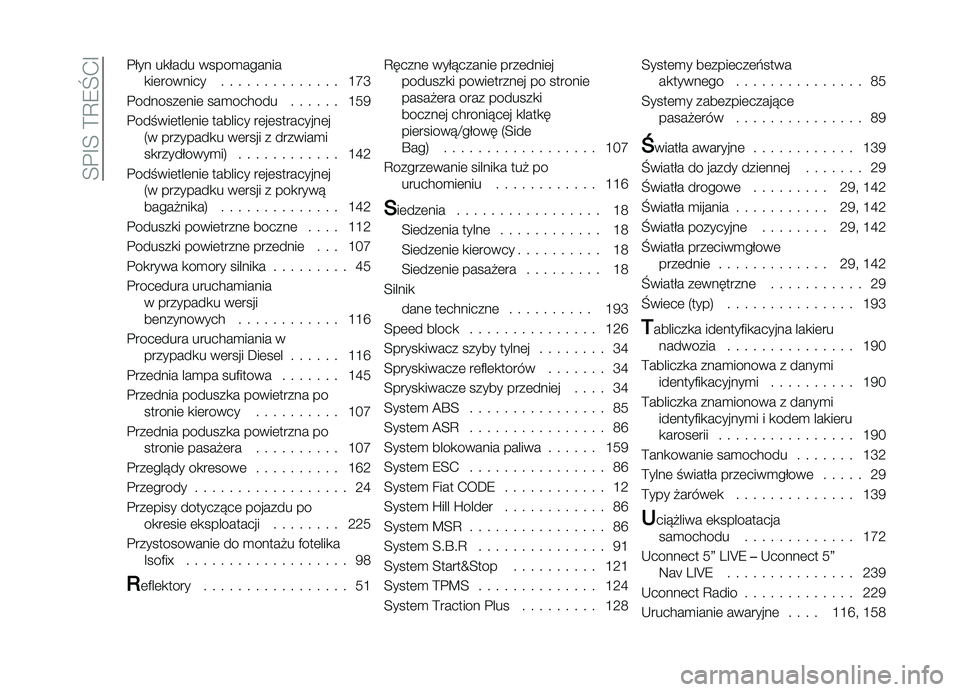 SPIS TREŚCI

Płyn układu wspomagania kierownicy . . . . . . . . . . . . . . 173
Podnoszenie samochodu . . . . . . 159
Podświetlenie tablicy rejestracyjnej (w przypadku wersji z drzwiami skrzydłowymi) . . . . . . . . . . . . 142
Podświetlenie tablicy rejestracyjnej (w przypadku wersji z pokrywą bagażnika) . . . . . . . . . . . . . . 142
Poduszki powietrzne boczne . . . . 112
Poduszki powietrzne przednie . . . 107
Pokrywa komory silnika . . . . . . . . . 45
Procedura uruchamiania w przypadku wersji benzynowych . . . . . . . . . . . . 116
Procedura uruchamiania w przypadku wersji Diesel . . . . . . 116
Przednia lampa sufitowa . . . . . . . 145
Przednia poduszka powietrzna po stronie kierowcy . . . . . . . . . . 107
Przednia poduszka powietrzna po stronie pasażera . . . . . . . . . . 107
Przeglądy okresowe . . . . . . . . . . 162
Przegrody . . . . . . . . . . . . . . . . . . 24
Przepisy dotyczące pojazdu po okresie eksploatacji . . . . . . . . 225
Przystosowanie do montażu fotelika Isofix . . . . . . . . . . . . . . . . . . . 98

Reflektory . . . . . . . . . . . . . . . . . 51

Ręczne wyłączanie przedniej poduszki powietrznej po stronie pasażera oraz poduszki bocznej chroniącej klatkę piersiową/głowę (Side Bag) . . . . . . . . . . . . . . . . . . 107
Rozgrzewanie silnika tuż po uruchomieniu . . . . . . . . . . . . 116

Siedzenia . . . . . . . . . . . . . . . . . 18
Siedzenia tylne . . . . . . . . . . . . 18
Siedzenie kierowcy . . . . . . . . . . 18
Siedzenie pasażera . . . . . . . . . 18
Silnik
dane techniczne . . . . . . . . . . 193
Speed block . . . . . . . . . . . . . . . 126
Spryskiwacz szyby tylnej . . . . . . . . 34
Spryskiwacze reflektorów . . . . . . . 34
Spryskiwacze szyby przedniej . . . . 34
System ABS . . . . . . . . . . . . . . . . 85
System ASR . . . . . . . . . . . . . . . . 86
System blokowania paliwa . . . . . . 159
System ESC . . . . . . . . . . . . . . . . 86
System Fiat CODE . . . . . . . . . . . . 12
System Hill Holder . . . . . . . . . . . . 86
System MSR . . . . . . . . . . . . . . . . 86
System S.B.R . . . . . . . . . . . . . . . 91
System Start&Stop . . . . . . . . . . 121
System TPMS . . . . . . . . . . . . . . 124
System Traction Plus . . . . . . . . . 128

Systemy bezpieczeństwa aktywnego . . . . . . . . . . . . . . . 85
Systemy zabezpieczające pasażerów . . . . . . . . . . . . . . . 89

Światła awaryjne . . . . . . . . . . . . 139
Światła do jazdy dziennej . . . . . . . 29
Światła drogowe . . . . . . . . . 29, 142
Światła mijania . . . . . . . . . . . 29, 142
Światła pozycyjne . . . . . . . . 29, 142
Światła przeciwmgłowe przednie . . . . . . . . . . . . . 29, 142
Światła zewnętrzne . . . . . . . . . . . 29
Świece (typ) . . . . . . . . . . . . . . . 193

Tabliczka identyfikacyjna lakieru nadwozia . . . . . . . . . . . . . . . 190
Tabliczka znamionowa z danymi identyfikacyjnymi . . . . . . . . . . 190
Tabliczka znamionowa z danymi identyfikacyjnymi i kodem lakieru karoserii . . . . . . . . . . . . . . . . 190
Tankowanie samochodu . . . . . . . 132
Tylne światła przeciwmgłowe . . . . . 29
Typy żarówek . . . . . . . . . . . . . . 139

Uciążliwa eksploatacja samochodu . . . . . . . . . . . . . 172
Uconnect 5" LIVE – Uconnect 5" Nav LIVE . . . . . . . . . . . . . . . 239
Uconnect Radio . . . . . . . . . . . . . 229
Uruchamianie awaryjne . . . . 116, 158